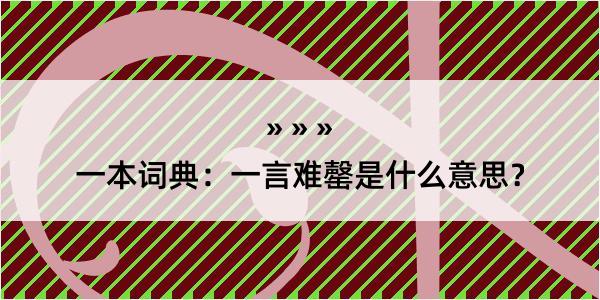 » » »

一本词典：一言难罄是什么意思？